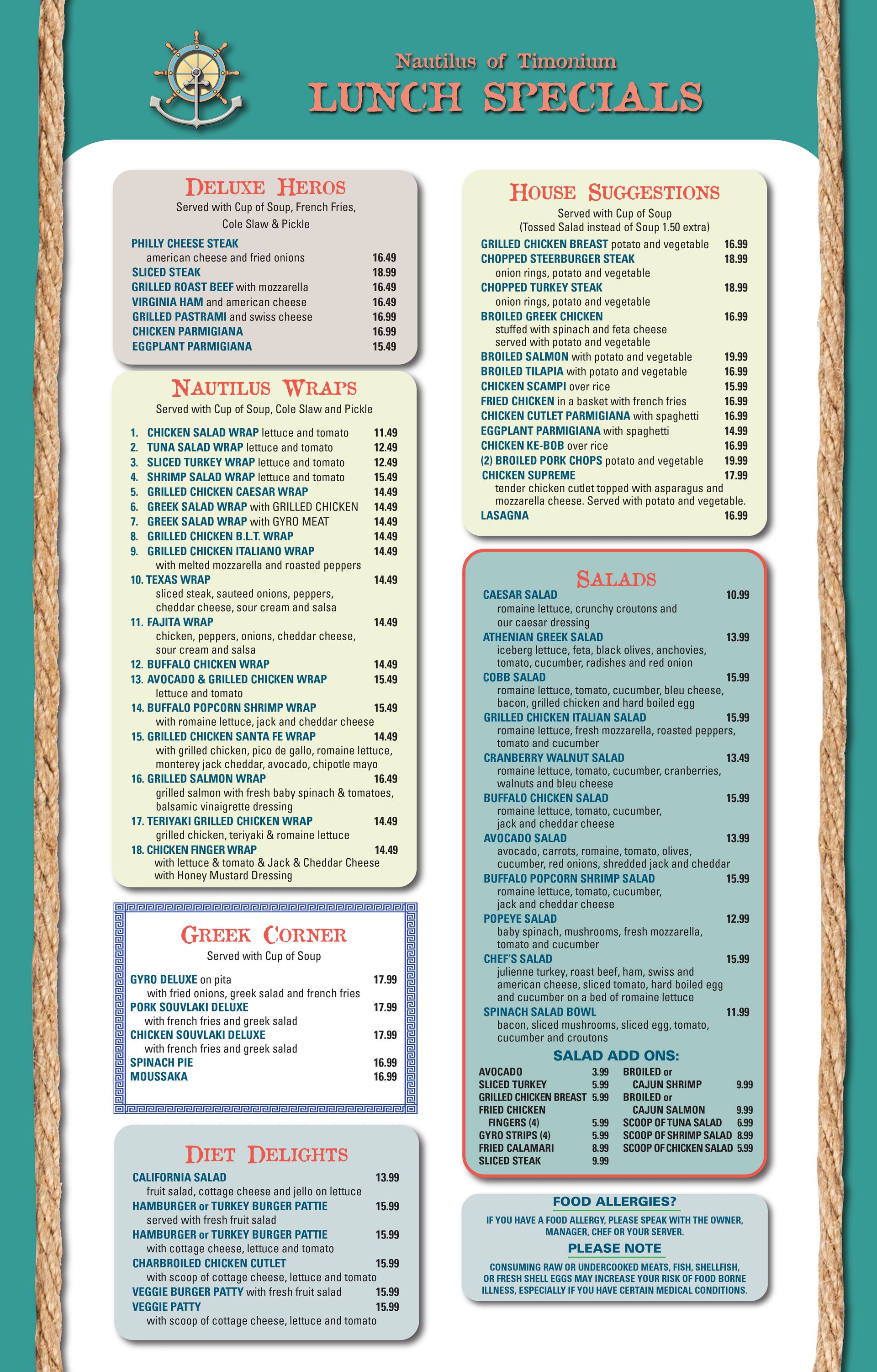 Nautilus of Timonium
LUNCH SPECIALS

DELUXE HEROS
Served with Cup of Soup, French Fries, Cole Slaw & Pickle

PHILLY CHEESE STEAK american cheese and fried onions 16.49
SLICED STEAK 18.99
GRILLED ROAST BEEF with mozzarella 16.49
VIRGINIA HAM and american cheese 16.49
GRILLED PASTRAMI and swiss cheese 16.99
CHICKEN PARMIGIANA 16.99
EGGPLANT PARMIGIANA 15.49

NAUTILUS WRAPS
Served with Cup of Soup, Cole Slaw and Pickle

1. CHICKEN SALAD WRAP lettuce and tomato 11.49
2. TUNA SALAD WRAP lettuce and tomato 12.49
3. SLICED TURKEY WRAP lettuce and tomato 12.49
4. SHRIMP SALAD WRAP lettuce and tomato 15.49
5. GRILLED CHICKEN CAESAR WRAP 14.49
6. GREEK SALAD WRAP with GRILLED CHICKEN 14.49
7. GREEK SALAD WRAP with GYRO MEAT 14.49
8. GRILLED CHICKEN B.L.T. WRAP 14.49
9. GRILLED CHICKEN ITALIANO WRAP 14.49 with melted mozzarella and roasted peppers
10. TEXAS WRAP 14.49 sliced steak, sauteed onions, peppers, cheddar cheese, sour cream and salsa
11. FAJITA WRAP 14.49 chicken, peppers, onions, cheddar cheese, sour cream and salsa
12. BUFFALO CHICKEN WRAP 14.49
13. AVOCADO & GRILLED CHICKEN WRAP 15.49 lettuce and tomato
14. BUFFALO POPCORN SHRIMP WRAP 15.49 with romaine lettuce, jack and cheddar cheese
15. GRILLED CHICKEN SANTA FE WRAP 14.49 with grilled chicken, pico de gallo, romaine lettuce, monterey jack cheddar, avocado, chipotle mayo
16. GRILLED SALMON WRAP 16.49 grilled salmon with fresh baby spinach & tomatoes, balsamic vinaigrette dressing
17. TERIYAKI GRILLED CHICKEN WRAP 14.49 grilled chicken, teriyaki & romaine lettuce
18. CHICKEN FINGER WRAP 14.49 with lettuce & tomato & Jack & Cheddar Cheese with Honey Mustard Dressing

GREEK CORNER
Served with Cup of Soup

GYRO DELUXE on pita 17.99 with fried onions, greek salad and french fries
PORK SOUVLAKI DELUXE 17.99 with french fries and greek salad
CHICKEN SOUVLAKI DELUXE 17.99 with french fries and greek salad
SPINACH PIE 16.99
MOUSSAKA 16.99

DIET DELIGHTS
CALIFORNIA SALAD 13.99 fruit salad, cottage cheese and jello on lettuce
HAMBURGER or TURKEY BURGER PATTIE 15.99 served with fresh fruit salad
HAMBURGER or TURKEY BURGER PATTIE 15.99 with cottage cheese, lettuce and tomato
CHARBROILED CHICKEN CUTLET 15.99 with scoop of cottage cheese, lettuce and tomato
VEGGIE BURGER PATTY with fresh fruit salad 15.99
VEGGIE PATTY 15.99 with scoop of cottage cheese, lettuce and tomato

HOUSE SUGGESTIONS
Served with Cup of Soup
(Tossed Salad instead of Soup 1.50 extra)

GRILLED CHICKEN BREAST potato and vegetable 16.99
CHOPPED STEERBURGER STEAK 18.99 onion rings, potato and vegetable
CHOPPED TURKEY STEAK 18.99 onion rings, potato and vegetable
BROILED GREEK CHICKEN 16.99 stuffed with spinach and feta cheese served with potato and vegetable
BROILED SALMON with potato and vegetable 19.99
BROILED TILAPIA with potato and vegetable 16.99
CHICKEN SCAMPI over rice 15.99
FRIED CHICKEN in a basket with french fries 16.99
CHICKEN CUTLET PARMIGIANA with spaghetti 16.99
EGGPLANT PARMIGIANA with spaghetti 14.99
CHICKEN KE-BOB over rice 16.99
(2) BROILED PORK CHOPS potato and vegetable 19.99
CHICKEN SUPREME 17.99 tender chicken cutlet topped with asparagus and mozzarella cheese. Served with potato and vegetable.
LASAGNA 16.99

SALADS
CAESAR SALAD 10.99 romaine lettuce, crunchy croutons and our caesar dressing
ATHENIAN GREEK SALAD 13.99 iceberg lettuce, feta, black olives, anchovies, tomato, cucumber, radishes and red onion
COBB SALAD 15.99 romaine lettuce, tomato, cucumber, bleu cheese, bacon, grilled chicken and hard boiled egg
GRILLED CHICKEN ITALIAN SALAD 15.99 romaine lettuce, fresh mozzarella, roasted peppers, tomato and cucumber
CRANBERRY WALNUT SALAD 13.49 romaine lettuce, tomato, cucumber, cranberries, walnuts and bleu cheese
BUFFALO CHICKEN SALAD 15.99 romaine lettuce, tomato, cucumber, jack and cheddar cheese
AVOCADO SALAD 13.99 avocado, carrots, romaine, tomato, olives, cucumber, red onions, shredded jack and cheddar
BUFFALO POPCORN SHRIMP SALAD 15.99 romaine lettuce, tomato, cucumber, jack and cheddar cheese
POPEYE SALAD 12.99 baby spinach, mushrooms, fresh mozzarella, tomato and cucumber
CHEF'S SALAD 15.99 julienne turkey, roast beef, ham, swiss and american cheese, sliced tomato, hard boiled egg and cucumber on a bed of romaine lettuce
SPINACH SALAD BOWL 11.99 bacon, sliced mushrooms, sliced egg, tomato, cucumber and croutons

SALAD ADD ONS:
AVOCADO 3.99
SLICED TURKEY 5.99
GRILLED CHICKEN BREAST 5.99
FRIED CHICKEN FINGERS (4) 5.99
GYRO STRIPS (4) 5.99
FRIED CALAMARI 8.99
SLICED STEAK 9.99
BROILED or CAJUN SHRIMP 9.99
BROILED or CAJUN SALMON 9.99
SCOOP OF TUNA SALAD 6.99
SCOOP OF SHRIMP SALAD 8.99
SCOOP OF CHICKEN SALAD 5.99

FOOD ALLERGIES?
IF YOU HAVE A FOOD ALLERGY, PLEASE SPEAK WITH THE OWNER, MANAGER, CHEF OR YOUR SERVER.
PLEASE NOTE
CONSUMING RAW OR UNDERCOOKED MEATS, FISH, SHELLFISH, OR FRESH SHELL EGGS MAY INCREASE YOUR RISK OF FOOD BORNE ILLNESS, ESPECIALLY IF YOU HAVE CERTAIN MEDICAL CONDITIONS.